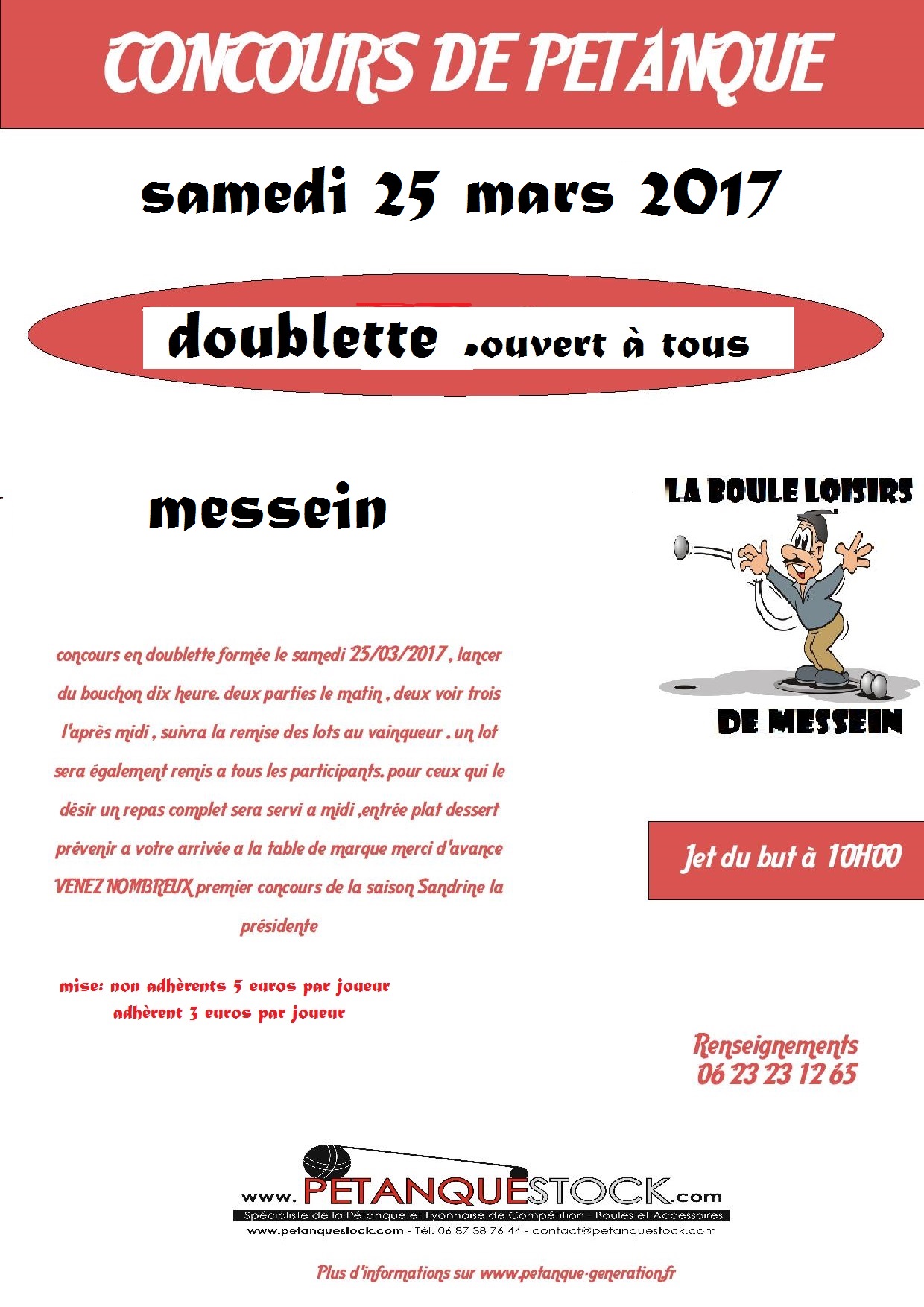 CONCOURS DE PETANQUE

samedi 25 mars 2017

doublette ,ouvert à tous

messein

LA BOULE LOISIRS

DE MESSEIN

concours en doublette formée le samedi 25/03/2017 , lancer du bouchon dix heure. deux parties le matin , deux voir trois l'après midi , suivra la remise des lots au vainqueur . un lot sera également remis a tous les participants. pour ceux qui le désir un repas complet sera servi a midi ,entrée plat dessert prévenir a votre arrivée a la table de marque merci d'avance VENEZ NOMBREUX premier concours de la saison Sandrine la présidente

Jet du but à 10H00

mise: non adhèrents 5 euros par joueur
adhèrent 3 euros par joueur

Renseignements
06 23 23 12 65

www.PETANQUESTOCK.com
Spécialiste de la Pétanque et Lyonnaise de Compétition - Boules et Accessoires
www.petanquestock.com - Tél. 06 87 38 76 44 - contact@petanquestock.com

Plus d'informations sur www.petanque-generation.fr